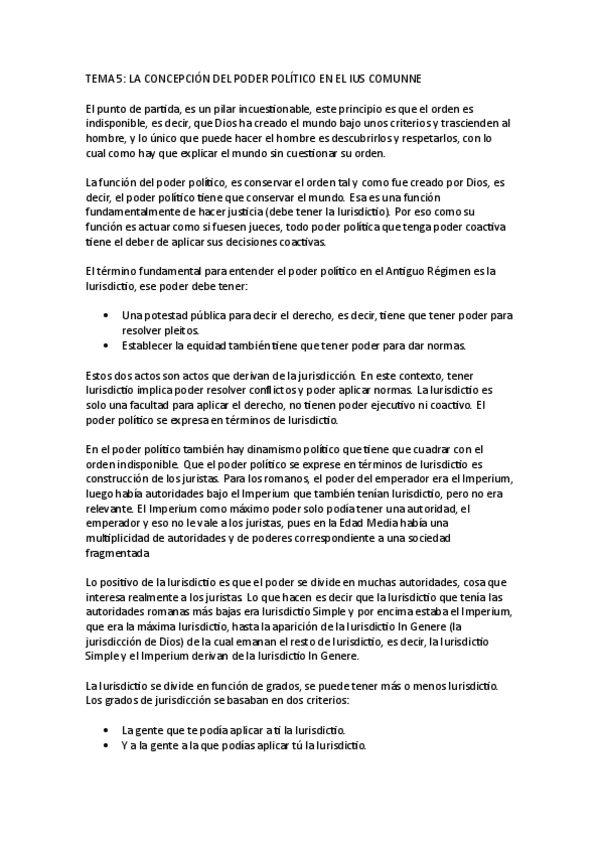 TEMA 5: LA CONCEPCIÓN DEL PODER POLÍTICO EN EL IUS COMUNNE

El punto de partida, es un pilar incuestionable, este principio es que el orden es indisponible, es decir, que Dios ha creado el mundo bajo unos criterios y trascienden al hombre, y lo único que puede hacer el hombre es descubrirlos y respetarlos, con lo cual como hay que explicar el mundo sin cuestionar su orden.

La función del poder político, es conservar el orden tal y como fue creado por Dios, es decir, el poder político tiene que conservar el mundo. Esa es una función fundamentalmente de hacer justicia (debe tener la Iurisdictio). Por eso como su función es actuar como si fuesen jueces, todo poder política que tenga poder coactiva tiene el deber de aplicar sus decisiones coactivas.

El término fundamental para entender el poder político en el Antiguo Régimen es la Iurisdictio, ese poder debe tener:

• Una potestad pública para decir el derecho, es decir, tiene que tener poder para resolver pleitos.
• Establecer la equidad también tiene que tener poder para dar normas.

Estos dos actos son actos que derivan de la jurisdicción. En este contexto, tener Iurisdictio implica poder resolver conflictos y poder aplicar normas. La Iurisdictio es solo una facultad para aplicar el derecho, no tienen poder ejecutivo ni coactivo. El poder político se expresa en términos de Iurisdictio.

En el poder político también hay dinamismo político que tiene que cuadrar con el orden indisponible. Que el poder político se exprese en términos de Iurisdictio es construcción de los juristas. Para los romanos, el poder del emperador era el Imperium, luego había autoridades bajo el Imperium que también tenían Iurisdictio, pero no era relevante. El Imperium como máximo poder solo podía tener una autoridad, el emperador y eso no le vale a los juristas, pues en la Edad Media había una multiplicidad de autoridades y de poderes correspondiente a una sociedad fragmentada

Lo positivo de la Iurisdictio es que el poder se divide en muchas autoridades, cosa que interesa realmente a los juristas. Lo que hacen es decir que la Iurisdictio que tenía las autoridades romanas más bajas era Iurisdictio Simple y por encima estaba el Imperium, que era la máxima Iurisdictio, hasta la aparición de la Iurisdictio In Genere (la jurisdicción de Dios) de la cual emanan el resto de Iurisdictio, es decir, la Iurisdictio Simple y el Imperium derivan de la Iurisdictio In Genere.

La Iurisdictio se divide en función de grados, se puede tener más o menos Iurisdictio. Los grados de jurisdicción se basaban en dos criterios:

• La gente que te podía aplicar a ti la Iurisdictio.
• Y a la gente a la que podías aplicar tú la Iurisdictio.